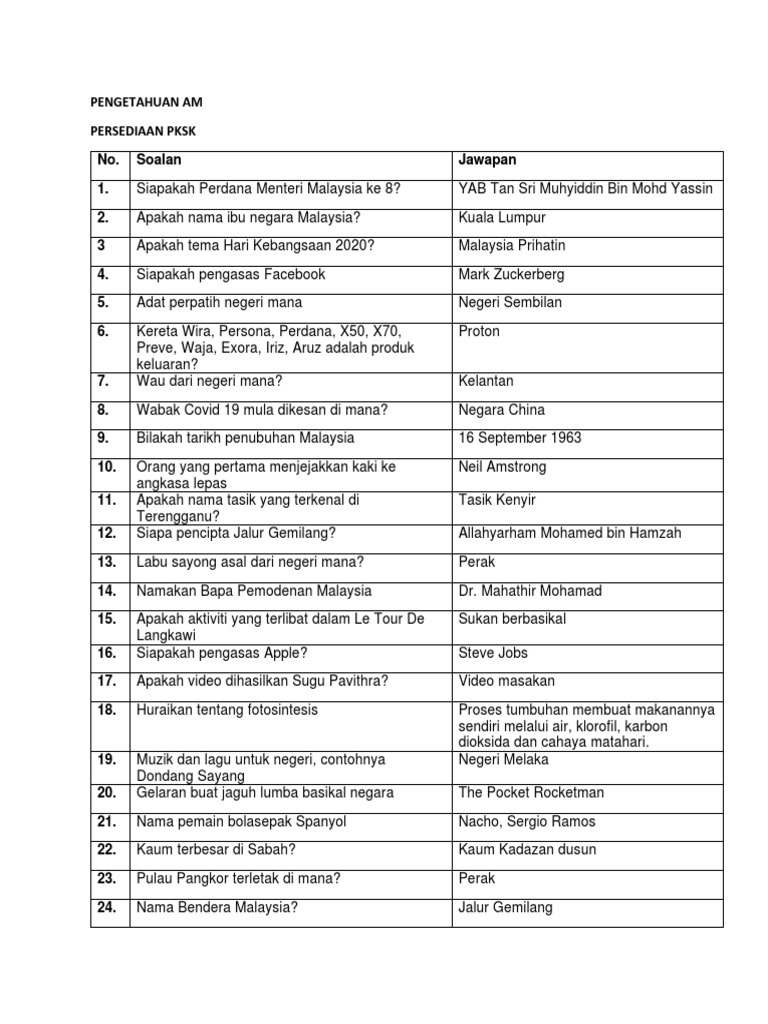 PENGETAHUAN AM

PERSEDIAAN PKSK

| No. | Soalan | Jawapan |
|---|---|---|
| 1. | Siapakah Perdana Menteri Malaysia ke 8? | YAB Tan Sri Muhyiddin Bin Mohd Yassin |
| 2. | Apakah nama ibu negara Malaysia? | Kuala Lumpur |
| 3 | Apakah tema Hari Kebangsaan 2020? | Malaysia Prihatin |
| 4. | Siapakah pengasas Facebook | Mark Zuckerberg |
| 5. | Adat perpatih negeri mana | Negeri Sembilan |
| 6. | Kereta Wira, Persona, Perdana, X50, X70, Preve, Waja, Exora, Iriz, Aruz adalah produk keluaran? | Proton |
| 7. | Wau dari negeri mana? | Kelantan |
| 8. | Wabak Covid 19 mula dikesan di mana? | Negara China |
| 9. | Bilakah tarikh penubuhan Malaysia | 16 September 1963 |
| 10. | Orang yang pertama menjejakkan kaki ke angkasa lepas | Neil Amstrong |
| 11. | Apakah nama tasik yang terkenal di Terengganu? | Tasik Kenyir |
| 12. | Siapa pencipta Jalur Gemilang? | Allahyarham Mohamed bin Hamzah |
| 13. | Labu sayong asal dari negeri mana? | Perak |
| 14. | Namakan Bapa Pemodenan Malaysia | Dr. Mahathir Mohamad |
| 15. | Apakah aktiviti yang terlibat dalam Le Tour De Langkawi | Sukan berbasikal |
| 16. | Siapakah pengasas Apple? | Steve Jobs |
| 17. | Apakah video dihasilkan Sugu Pavithra? | Video masakan |
| 18. | Huraikan tentang fotosintesis | Proses tumbuhan membuat makanannya sendiri melalui air, klorofil, karbon dioksida dan cahaya matahari. |
| 19. | Muzik dan lagu untuk negeri, contohnya Dondang Sayang | Negeri Melaka |
| 20. | Gelaran buat jaguh lumba basikal negara | The Pocket Rocketman |
| 21. | Nama pemain bolasepak Spanyol | Nacho, Sergio Ramos |
| 22. | Kaum terbesar di Sabah? | Kaum Kadazan dusun |
| 23. | Pulau Pangkor terletak di mana? | Perak |
| 24. | Nama Bendera Malaysia? | Jalur Gemilang |